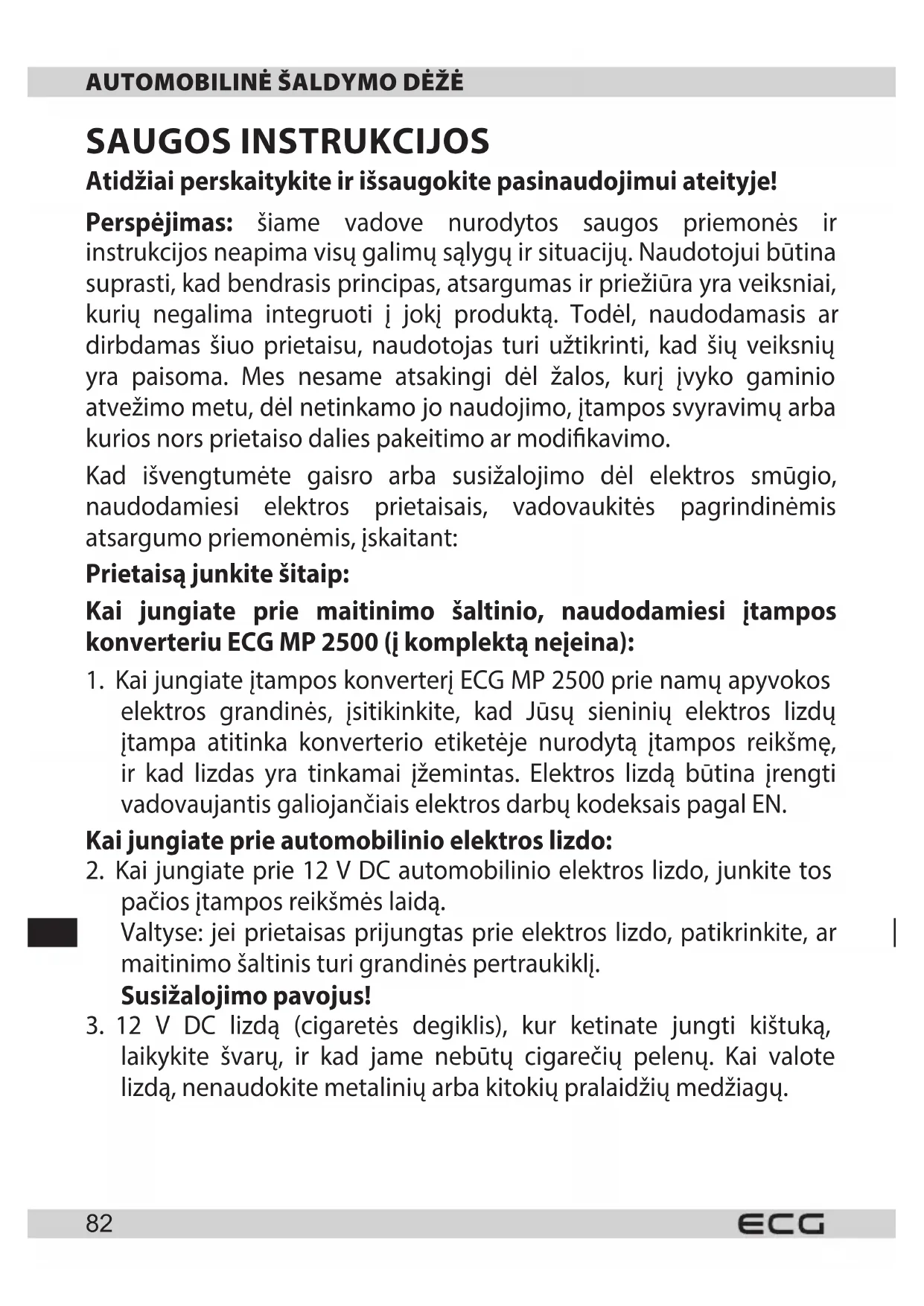 AUTOMOBILINĖ ŠALDYMO DĖŽĖ

SAUGOS INSTRUKCIJOS

Atidžiai perskaitykite ir išsaugokite pasinaudojimui ateityje!

Perspėjimas: šiame vadove nurodytos saugos priemonės ir instrukcijos neapima visų galimų sąlygų ir situacijų. Naudotojui būtina suprasti, kad bendrasis principas, atsargumas ir priežiūra yra veiksniai, kurių negalima integruoti į jokį produktą. Todėl, naudodamasis ar dirbdamas šiuo prietaisu, naudotojas turi užtikrinti, kad šių veiksnių yra paisoma. Mes nesame atsakingi dėl žalos, kurį įvyko gaminio atvežimo metu, dėl netinkamo jo naudojimo, įtampos svyravimų arba kurios nors prietaiso dalies pakeitimo ar modifikavimo.

Kad išvengtumėte gaisro arba susižalojimo dėl elektros smūgio, naudodamiesi elektros prietaisais, vadovaukitės pagrindinėmis atsargumo priemonėmis, įskaitant:

Prietaisą junkite šitaip:

Kai jungiate prie maitinimo šaltinio, naudodamiesi įtampos konverteriu ECG MP 2500 (į komplektą neįeina):

1. Kai jungiate įtampos konverterį ECG MP 2500 prie namų apyvokos elektros grandinės, įsitikinkite, kad Jūsų sieninių elektros lizdų įtampa atitinka konverterio etiketėje nurodytą įtampos reikšmę, ir kad lizdas yra tinkamai įžemintas. Elektros lizdą būtina įrengti vadovaujantis galiojančiais elektros darbų kodeksais pagal EN.

Kai jungiate prie automobilinio elektros lizdo:

2. Kai jungiate prie 12 V DC automobilinio elektros lizdo, junkite tos pačios įtampos reikšmės laidą.
Valtyse: jei prietaisas prijungtas prie elektros lizdo, patikrinkite, ar maitinimo šaltinis turi grandinės pertraukiklį.
Susižalojimo pavojus!

3. 12 V DC lizdą (cigaretės degiklis), kur ketinate jungti kištuką, laikykite švarų, ir kad jame nebūtų cigarečių pelenų. Kai valote lizdą, nenaudokite metalinių arba kitokių pralaidžių medžiagų.

82 ECG